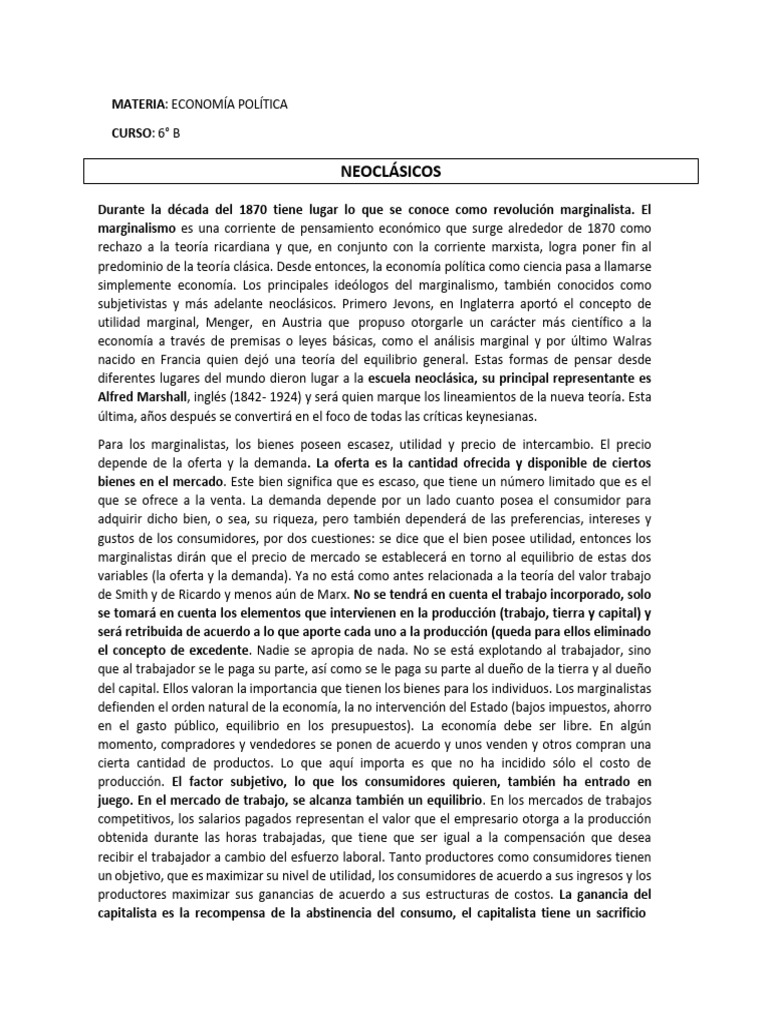 MATERIA: ECONOMÍA POLÍTICA

CURSO: 6° B

NEOCLÁSICOS

Durante la década del 1870 tiene lugar lo que se conoce como revolución marginalista. El marginalismo es una corriente de pensamiento económico que surge alrededor de 1870 como rechazo a la teoría ricardiana y que, en conjunto con la corriente marxista, logra poner fin al predominio de la teoría clásica. Desde entonces, la economía política como ciencia pasa a llamarse simplemente economía. Los principales ideólogos del marginalismo, también conocidos como subjetivistas y más adelante neoclásicos. Primero Jevons, en Inglaterra aportó el concepto de utilidad marginal, Menger, en Austria que propuso otorgarle un carácter más científico a la economía a través de premisas o leyes básicas, como el análisis marginal y por último Walras nacido en Francia quien dejó una teoría del equilibrio general. Estas formas de pensar desde diferentes lugares del mundo dieron lugar a la escuela neoclásica, su principal representante es Alfred Marshall, inglés (1842- 1924) y será quien marque los lineamientos de la nueva teoría. Esta última, años después se convertirá en el foco de todas las críticas keynesianas.

Para los marginalistas, los bienes poseen escasez, utilidad y precio de intercambio. El precio depende de la oferta y la demanda. La oferta es la cantidad ofrecida y disponible de ciertos bienes en el mercado. Este bien significa que es escaso, que tiene un número limitado que es el que se ofrece a la venta. La demanda depende por un lado cuanto posea el consumidor para adquirir dicho bien, o sea, su riqueza, pero también dependerá de las preferencias, intereses y gustos de los consumidores, por dos cuestiones: se dice que el bien posee utilidad, entonces los marginalistas dirán que el precio de mercado se establecerá en torno al equilibrio de estas dos variables (la oferta y la demanda). Ya no está como antes relacionada a la teoría del valor trabajo de Smith y de Ricardo y menos aún de Marx. No se tendrá en cuenta el trabajo incorporado, solo se tomará en cuenta los elementos que intervienen en la producción (trabajo, tierra y capital) y será retribuida de acuerdo a lo que aporte cada uno a la producción (queda para ellos eliminado el concepto de excedente. Nadie se apropia de nada. No se está explotando al trabajador, sino que al trabajador se le paga su parte, así como se le paga su parte al dueño de la tierra y al dueño del capital. Ellos valoran la importancia que tienen los bienes para los individuos. Los marginalistas defienden el orden natural de la economía, la no intervención del Estado (bajos impuestos, ahorro en el gasto público, equilibrio en los presupuestos). La economía debe ser libre. En algún momento, compradores y vendedores se ponen de acuerdo y unos venden y otros compran una cierta cantidad de productos. Lo que aquí importa es que no ha incidido sólo el costo de producción. El factor subjetivo, lo que los consumidores quieren, también ha entrado en juego. En el mercado de trabajo, se alcanza también un equilibrio. En los mercados de trabajos competitivos, los salarios pagados representan el valor que el empresario otorga a la producción obtenida durante las horas trabajadas, que tiene que ser igual a la compensación que desea recibir el trabajador a cambio del esfuerzo laboral. Tanto productores como consumidores tienen un objetivo, que es maximizar su nivel de utilidad, los consumidores de acuerdo a sus ingresos y los productores maximizar sus ganancias de acuerdo a sus estructuras de costos. La ganancia del capitalista es la recompensa de la abstinencia del consumo, el capitalista tiene un sacrificio